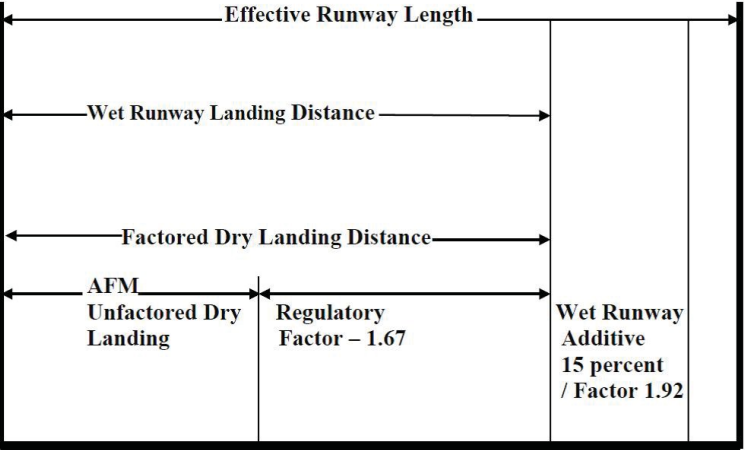 Effective Runway Length

Wet Runway Landing Distance

Factored Dry Landing Distance

AFM Unfactored Dry Landing

Regulatory Factor – 1.67

Wet Runway Additive 15 percent / Factor 1.92